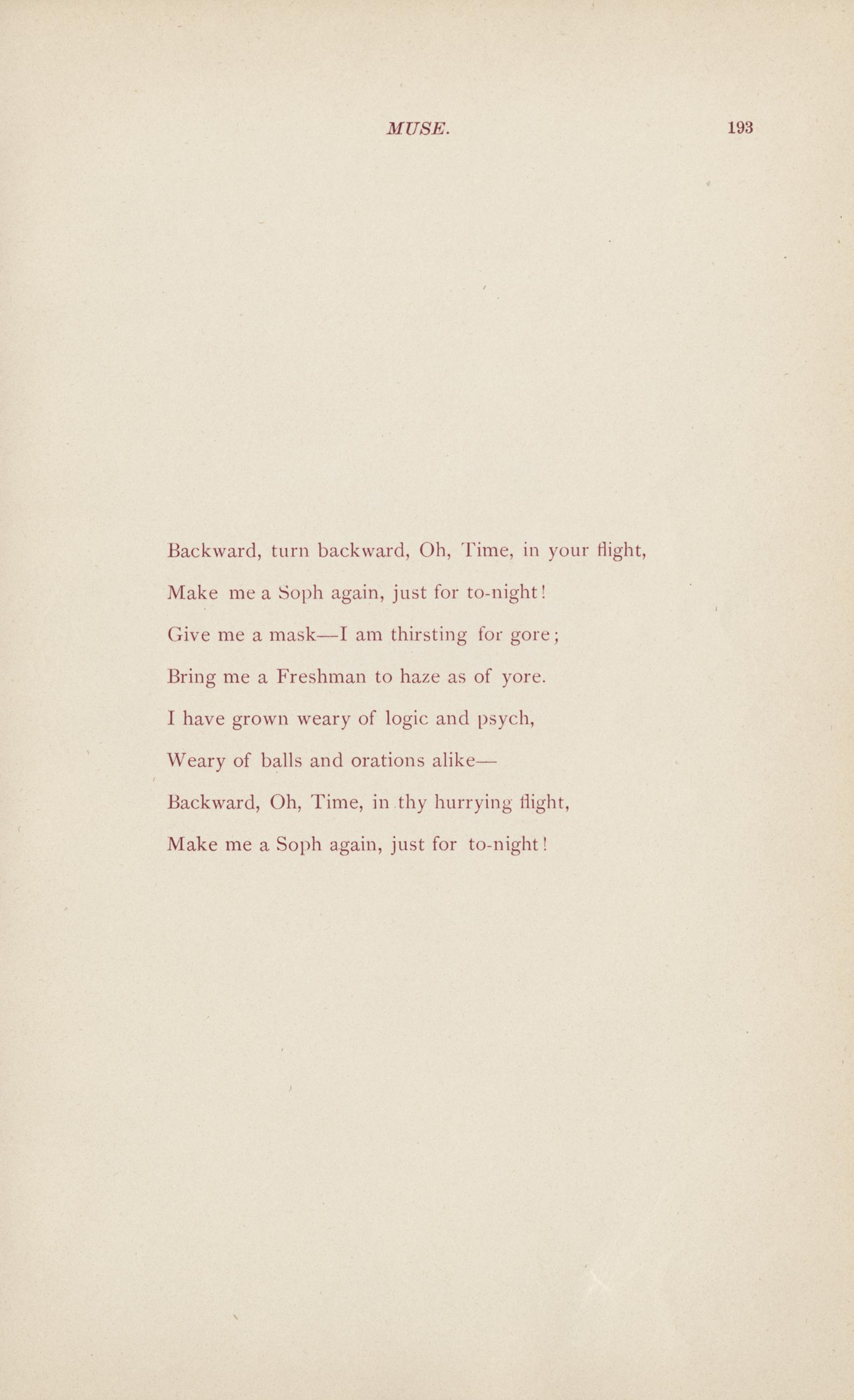 MUSE. 193

Backward, turn backward, Oh, Time, in your flight,
Make me a Soph again, just for to-night!
Give me a mask—I am thirsting for gore;
Bring me a Freshman to haze as of yore.
I have grown weary of logic and psych,
Weary of balls and orations alike—
Backward, Oh, Time, in thy hurrying flight,
Make me a Soph again, just for to-night!